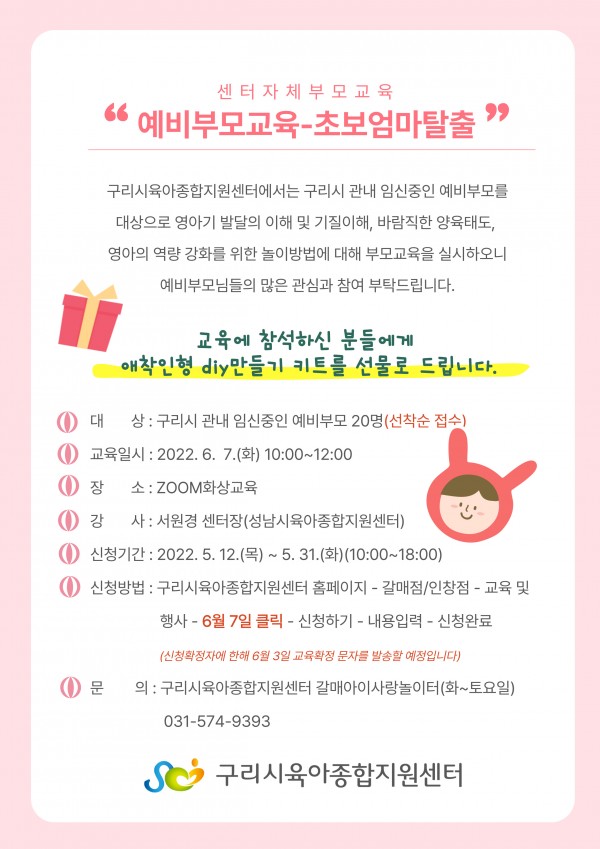 센터자체부모교육

“ 예비부모교육-초보엄마탈출 ”

구리시육아종합지원센터에서는 구리시 관내 임신중인 예비부모를 대상으로 영아기 발달의 이해 및 기질이해, 바람직한 양육태도, 영아의 역량 강화를 위한 놀이방법에 대해 부모교육을 실시하오니 예비부모님들의 많은 관심과 참여 부탁드립니다.

교육에 참석하신 분들에게
애착인형 diy만들기 키트를 선물로 드립니다.

대 상 : 구리시 관내 임신중인 예비부모 20명(선착순 접수)

교육일시 : 2022. 6. 7.(화) 10:00~12:00

장 소 : ZOOM화상교육

강 사 : 서원경 센터장(성남시육아종합지원센터)

신청기간 : 2022. 5. 12.(목) ~ 5. 31.(화)(10:00~18:00)

신청방법 : 구리시육아종합지원센터 홈페이지 - 갈매점/인창점 - 교육 및 행사 - 6월 7일 클릭 - 신청하기 - 내용입력 - 신청완료

(신청확정자에 한해 6월 3일 교육확정 문자를 발송할 예정입니다)

문 의 : 구리시육아종합지원센터 갈매아이사랑놀이터(화~토요일) 031-574-9393

구리시육아종합지원센터